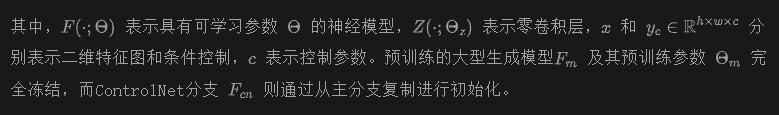 其中，$F(\cdot;\Theta)$ 表示具有可学习参数 $\Theta$ 的神经模型，$Z(\cdot;\Theta_z)$ 表示零卷积层，$x$ 和 $y_c \in \mathbb{R}^{h\times w\times c}$ 分别表示二维特征图和条件控制，$c$ 表示控制参数。预训练的大型生成模型$F_m$ 及其预训练参数 $\Theta_m$ 完全冻结，而ControlNet分支 $F_{cn}$ 则通过从主分支复制进行初始化。